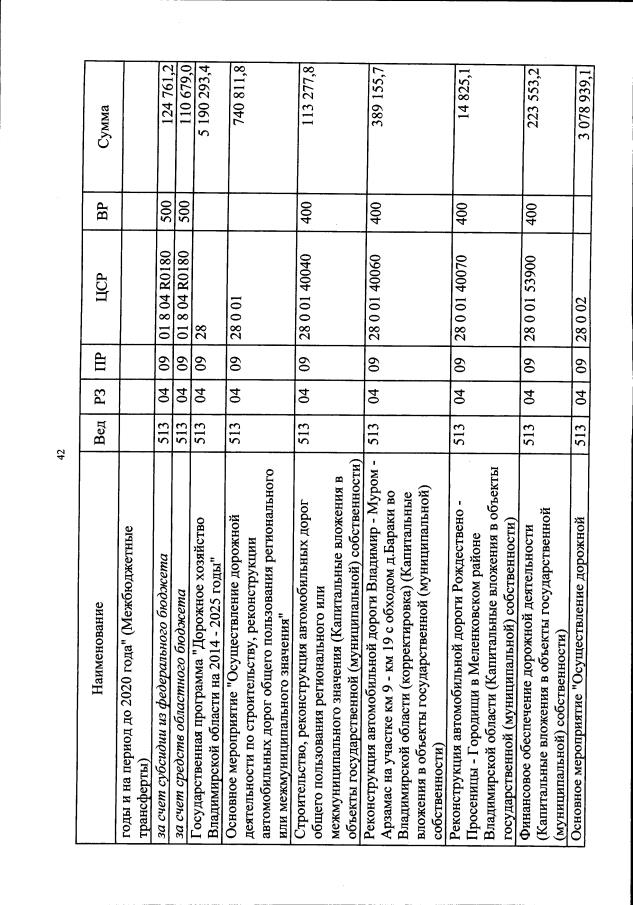 42

| Наименование | Вед | РЗ | ПР | ЦСР | ВР | Сумма |
|---|---|---|---|---|---|---|
| годы и на период до 2020 года" (Межбюджетные трансферты) | | | | | | |
| за счет субсидии из федерального бюджета | 513 | 04 | 09 | 01 8 04 R0180 | 500 | 124 761,2 |
| за счет средств областного бюджета | 513 | 04 | 09 | 01 8 04 R0180 | 500 | 110 679,0 |
| Государственная программа "Дорожное хозяйство Владимирской области на 2014 - 2025 годы" | 513 | 04 | 09 | 28 | | 5 190 293,4 |
| Основное мероприятие "Осуществление дорожной деятельности по строительству, реконструкции автомобильных дорог общего пользования регионального или межмуниципального значения" | 513 | 04 | 09 | 28 0 01 | | 740 811,8 |
| Строительство, реконструкция автомобильных дорог общего пользования регионального или межмуниципального значения (Капитальные вложения в объекты государственной (муниципальной) собственности) | 513 | 04 | 09 | 28 0 01 40040 | 400 | 113 277,8 |
| Реконструкция автомобильной дороги Владимир - Муром - Арзамас на участке км 9 - км 19 с обходом д.Бараки во Владимирской области (корректировка) (Капитальные вложения в объекты государственной (муниципальной) собственности) | 513 | 04 | 09 | 28 0 01 40060 | 400 | 389 155,7 |
| Реконструкция автомобильной дороги Рождествено - Просеницы - Городищи в Меленковском районе Владимирской области (Капитальные вложения в объекты государственной (муниципальной) собственности) | 513 | 04 | 09 | 28 0 01 40070 | 400 | 14 825,1 |
| Финансовое обеспечение дорожной деятельности (Капитальные вложения в объекты государственной (муниципальной) собственности) | 513 | 04 | 09 | 28 0 01 53900 | 400 | 223 553,2 |
| Основное мероприятие "Осуществление дорожной | 513 | 04 | 09 | 28 0 02 | | 3 078 939,1 |